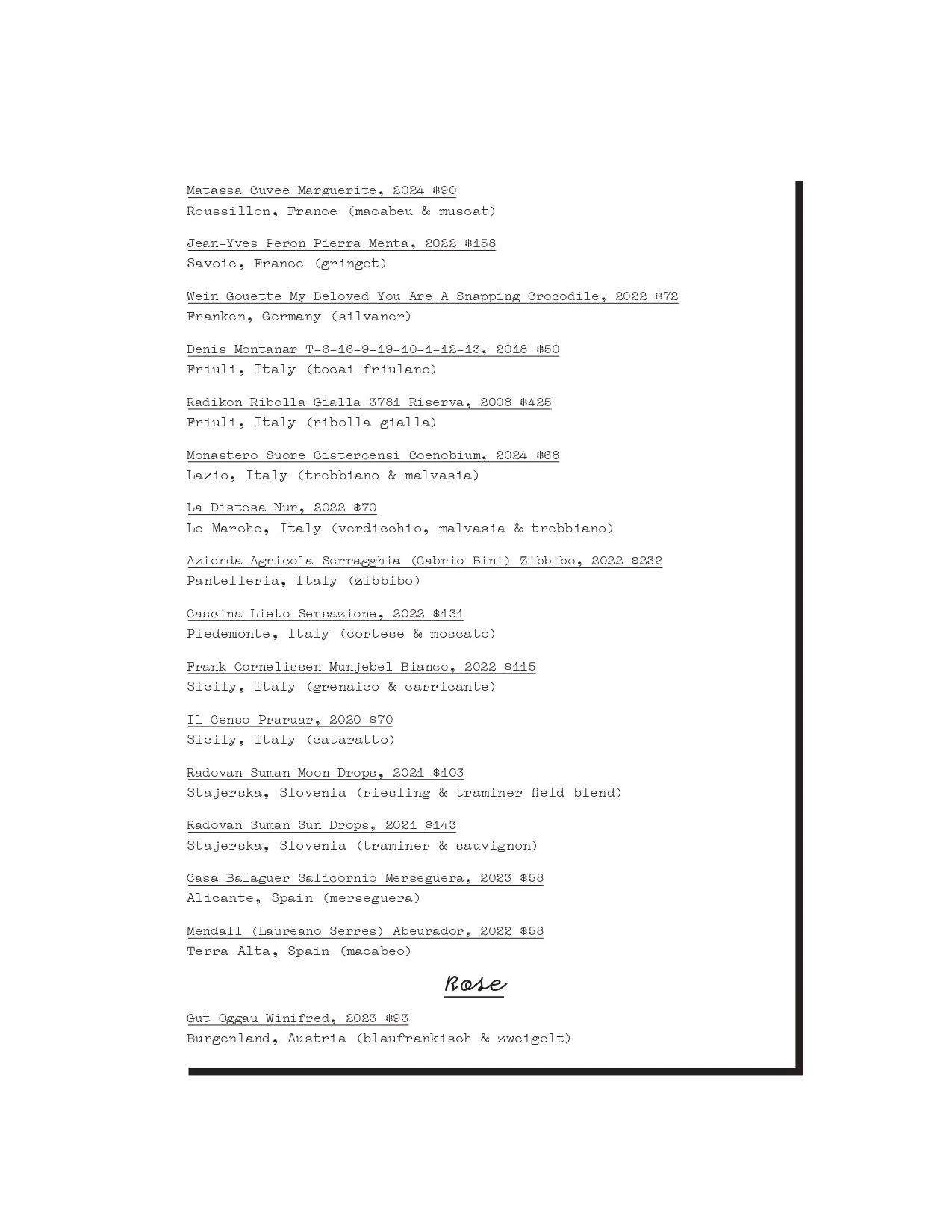 Matassa Cuvee Marguerite, 2024 $90
Roussillon, France (macabeu & muscat)

Jean-Yves Peron Pierra Menta, 2022 $158
Savoie, France (gringet)

Wein Gouette My Beloved You Are A Snapping Crocodile, 2022 $72
Franken, Germany (silvaner)

Denis Montanar T-6-16-9-19-10-1-12-13, 2018 $50
Friuli, Italy (tocai friulano)

Radikon Ribolla Gialla 3781 Riserva, 2008 $425
Friuli, Italy (ribolla gialla)

Monastero Suore Cistercensi Coenobium, 2024 $68
Lazio, Italy (trebbiano & malvasia)

La Distesa Nur, 2022 $70
Le Marche, Italy (verdicchio, malvasia & trebbiano)

Azienda Agricola Serragghia (Gabrio Bini) Zibbibo, 2022 $232
Pantelleria, Italy (zibbibo)

Cascina Lieto Sensazione, 2022 $131
Piedemonte, Italy (cortese & moscato)

Frank Cornelissen Munjebel Bianco, 2022 $115
Sicily, Italy (grenaico & carricante)

Il Censo Praruar, 2020 $70
Sicily, Italy (cataratto)

Radovan Suman Moon Drops, 2021 $103
Stajerska, Slovenia (riesling & traminer field blend)

Radovan Suman Sun Drops, 2021 $143
Stajerska, Slovenia (traminer & sauvignon)

Casa Balaguer Salicornio Merseguera, 2023 $58
Alicante, Spain (merseguera)

Mendall (Laureano Serres) Abeurador, 2022 $58
Terra Alta, Spain (macabeo)

Rose

Gut Oggau Winifred, 2023 $93
Burgenland, Austria (blaufrankisch & zweigelt)